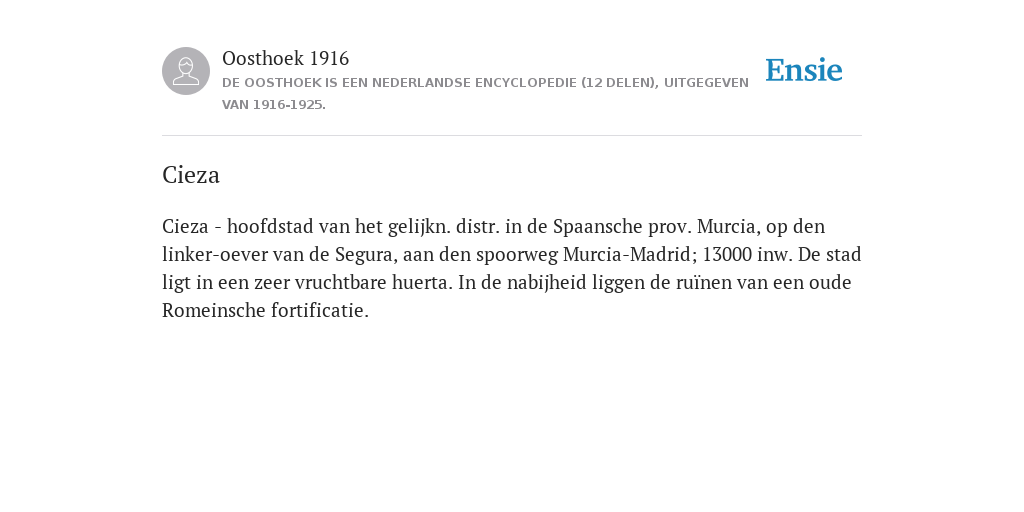 Oosthoek 1916
DE OOSTHOEK IS EEN NEDERLANDSE ENCYCLOPEDIE (12 DELEN), UITGEGEVEN VAN 1916-1925.

Ensie

Cieza

Cieza - hoofdstad van het gelijkn. distr. in de Spaansche prov. Murcia, op den linker-oever van de Segura, aan den spoorweg Murcia-Madrid; 13000 inw. De stad ligt in een zeer vruchtbare huerta. In de nabijheid liggen de ruïnen van een oude Romeinsche fortificatie.